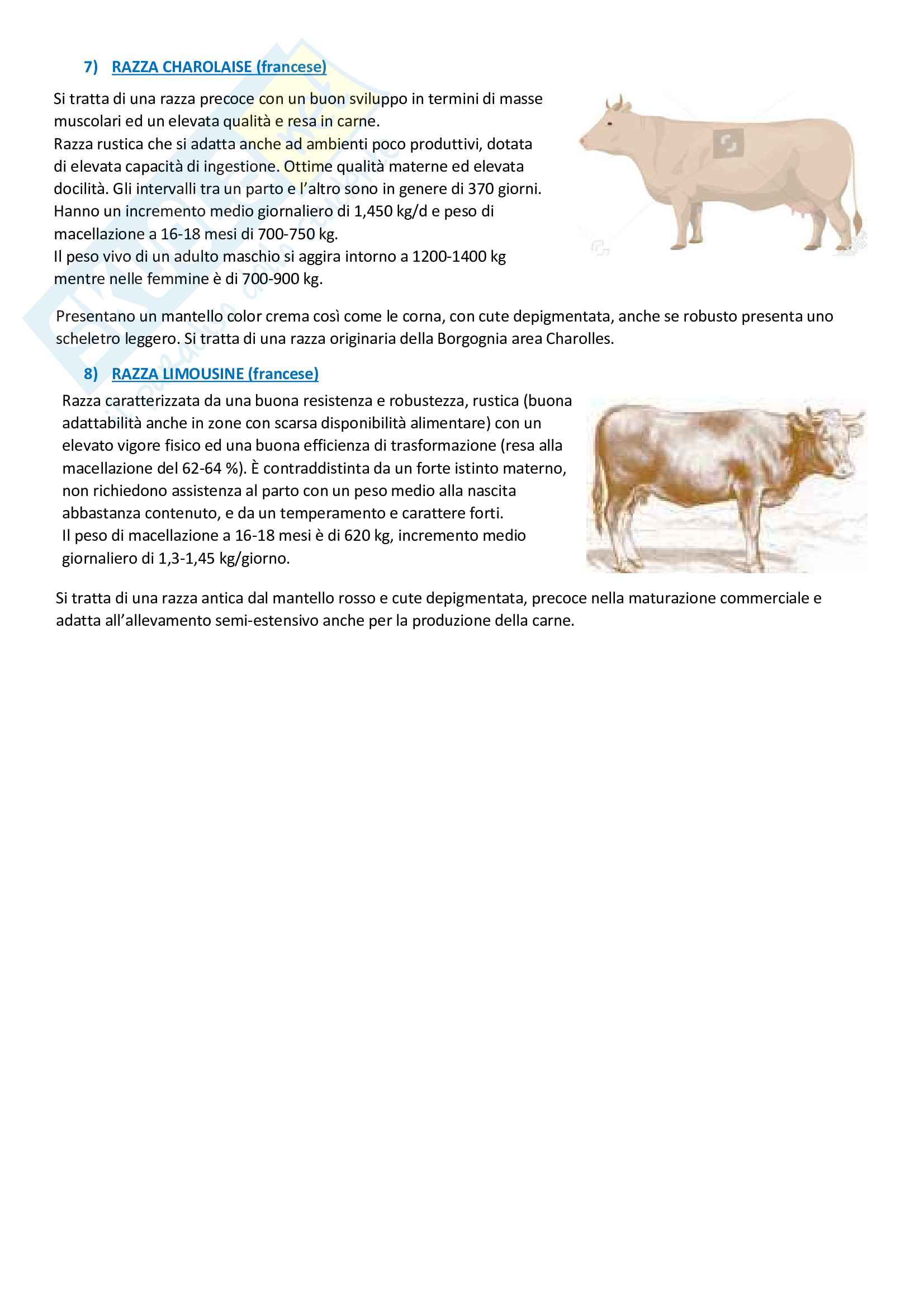 7) RAZZA CHAROLAISE (francese)

Si tratta di una razza precoce con un buon sviluppo in termini di masse muscolari ed un elevata qualità e resa in carne.
Razza rustica che si adatta anche ad ambienti poco produttivi, dotata di elevata capacità di ingestione. Ottime qualità materne ed elevata docilità. Gli intervalli tra un parto e l'altro sono in genere di 370 giorni. Hanno un incremento medio giornaliero di 1,450 kg/d e peso di macellazione a 16-18 mesi di 700-750 kg.
Il peso vivo di un adulto maschio si aggira intorno a 1200-1400 kg mentre nelle femmine è di 700-900 kg.

Presentano un mantello color crema così come le corna, con cute depigmentata, anche se robusto presenta uno scheletro leggero. Si tratta di una razza originaria della Borgognia area Charolles.

8) RAZZA LIMOUSINE (francese)

Razza caratterizzata da una buona resistenza e robustezza, rustica (buona adattabilità anche in zone con scarsa disponibilità alimentare) con un elevato vigore fisico ed una buona efficienza di trasformazione (resa alla macellazione del 62-64 %). È contraddistinta da un forte istinto materno, non richiedono assistenza al parto con un peso medio alla nascita abbastanza contenuto, e da un temperamento e carattere forti.
Il peso di macellazione a 16-18 mesi è di 620 kg, incremento medio giornaliero di 1,3-1,45 kg/giorno.

Si tratta di una razza antica dal mantello rosso e cute depigmentata, precoce nella maturazione commerciale e adatta all'allevamento semi-estensivo anche per la produzione della carne.